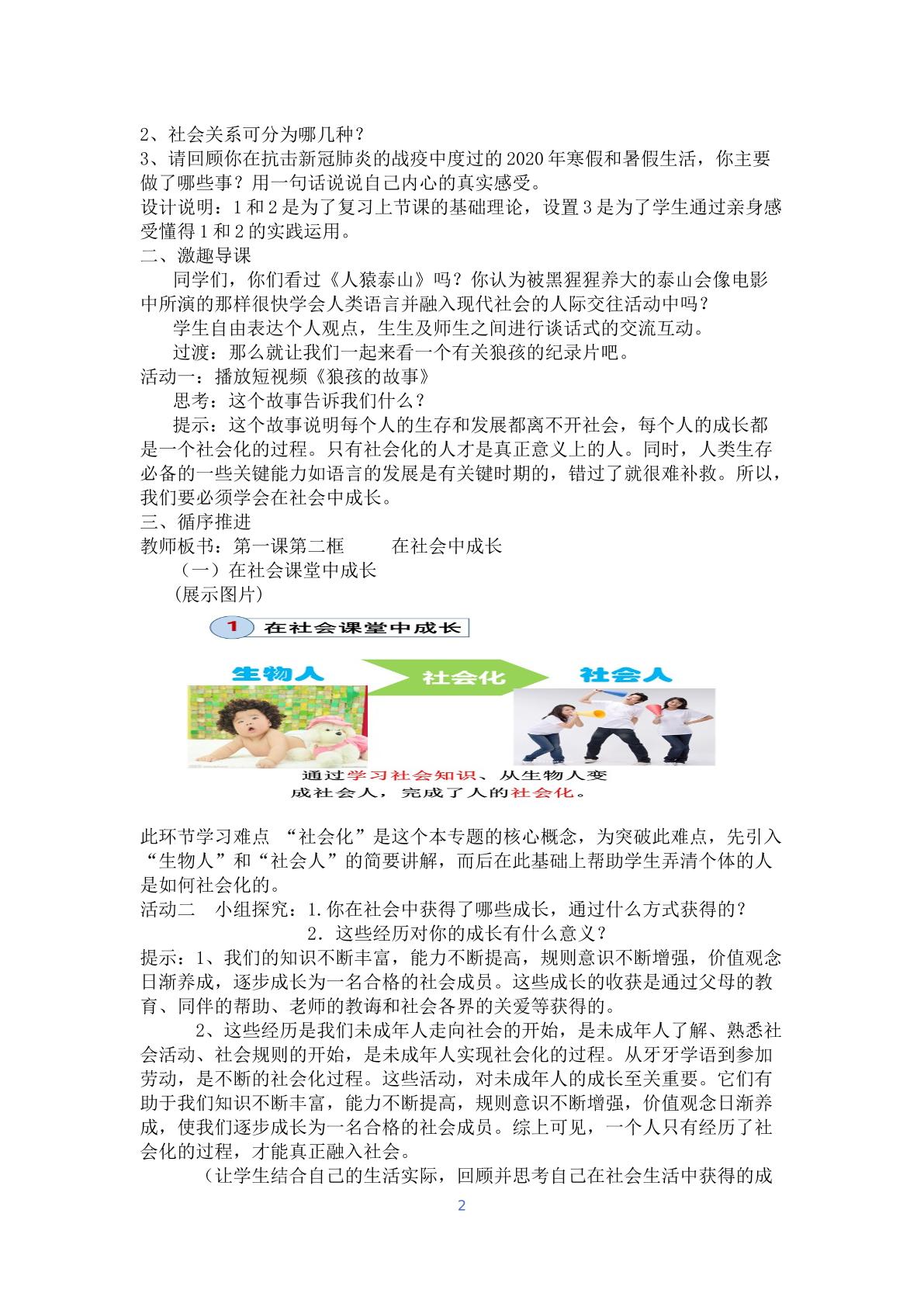 2、社会关系可分为哪几种？

3、请回顾你在抗击新冠肺炎的战疫中度过的2020年寒假和暑假生活，你主要做了哪些事？用一句话说说自己内心的真实感受。

设计说明：1和2是为了复习上节课的基础理论，设置3是为了学生通过亲身感受懂得1和2的实践运用。

二、激趣导课

同学们，你们看过《人猿泰山》吗？你认为被黑猩猩养大的泰山会像电影中所演的那样很快学会人类语言并融入现代社会的人际交往活动中吗？

学生自由表达个人观点，生生及师生之间进行谈话式的交流互动。

过渡：那么就让我们一起来看一个有关狼孩的纪录片吧。

活动一：播放短视频《狼孩的故事》

思考：这个故事告诉我们什么？

提示：这个故事说明每个人的生存和发展都离不开社会，每个人的成长都是一个社会化的过程。只有社会化的人才是真正意义上的人。同时，人类生存必备的一些关键能力如语言的发展是有关键时期的，错过了就很难补救。所以，我们要必须学会在社会中成长。

三、循序推进

教师板书：第一课第二框 在社会中成长

（一）在社会课堂中成长

(展示图片)

1 在社会课堂中成长

生物人

社会化

社会人

通过学习社会知识、从生物人变成社会人，完成了人的社会化。

此环节学习难点 “社会化”是这个本专题的核心概念，为突破此难点，先引入“生物人”和“社会人”的简要讲解，而后在此基础上帮助学生弄清个体的人是如何社会化的。

活动二 小组探究：1.你在社会中获得了哪些成长，通过什么方式获得的？

2.这些经历对你的成长有什么意义？

提示：1、我们的知识不断丰富，能力不断提高，规则意识不断增强，价值观念日渐养成，逐步成长为一名合格的社会成员。这些成长的收获是通过父母的教育、同伴的帮助、老师的教诲和社会各界的关爱等获得的。

2、这些经历是我们未成年人走向社会的开始，是未成年人了解、熟悉社会活动、社会规则的开始，是未成年人实现社会化的过程。从牙牙学语到参加劳动，是不断的社会化过程。这些活动，对未成年人的成长至关重要。它们有助于我们知识不断丰富，能力不断提高，规则意识不断增强，价值观念日渐养成，使我们逐步成长为一名合格的社会成员。综上可见，一个人只有经历了社会化的过程，才能真正融入社会。

（让学生结合自己的生活实际，回顾并思考自己在社会生活中获得的成

2